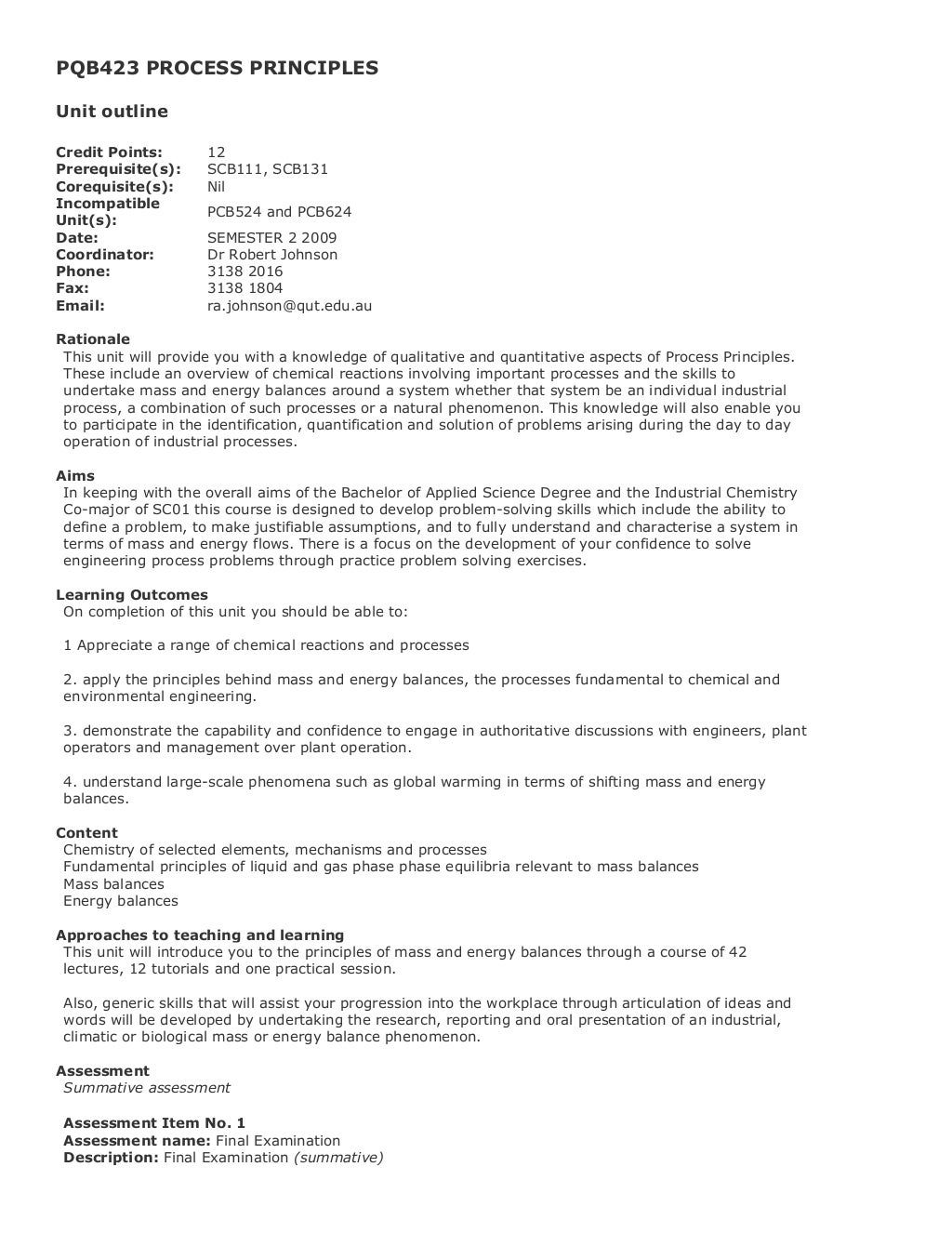 PQB423 PROCESS PRINCIPLES

Unit outline

| | |
|---|---|
| Credit Points: | 12 |
| Prerequisite(s): | SCB111, SCB131 |
| Corequisite(s): | Nil |
| Incompatible Unit(s): | PCB524 and PCB624 |
| Date: | SEMESTER 2 2009 |
| Coordinator: | Dr Robert Johnson |
| Phone: | 3138 2016 |
| Fax: | 3138 1804 |
| Email: | ra.johnson@qut.edu.au |

Rationale
This unit will provide you with a knowledge of qualitative and quantitative aspects of Process Principles. These include an overview of chemical reactions involving important processes and the skills to undertake mass and energy balances around a system whether that system be an individual industrial process, a combination of such processes or a natural phenomenon. This knowledge will also enable you to participate in the identification, quantification and solution of problems arising during the day to day operation of industrial processes.

Aims
In keeping with the overall aims of the Bachelor of Applied Science Degree and the Industrial Chemistry Co-major of SC01 this course is designed to develop problem-solving skills which include the ability to define a problem, to make justifiable assumptions, and to fully understand and characterise a system in terms of mass and energy flows. There is a focus on the development of your confidence to solve engineering process problems through practice problem solving exercises.

Learning Outcomes
On completion of this unit you should be able to:

1 Appreciate a range of chemical reactions and processes

2. apply the principles behind mass and energy balances, the processes fundamental to chemical and environmental engineering.

3. demonstrate the capability and confidence to engage in authoritative discussions with engineers, plant operators and management over plant operation.

4. understand large-scale phenomena such as global warming in terms of shifting mass and energy balances.

Content
Chemistry of selected elements, mechanisms and processes
Fundamental principles of liquid and gas phase phase equilibria relevant to mass balances
Mass balances
Energy balances

Approaches to teaching and learning
This unit will introduce you to the principles of mass and energy balances through a course of 42 lectures, 12 tutorials and one practical session.

Also, generic skills that will assist your progression into the workplace through articulation of ideas and words will be developed by undertaking the research, reporting and oral presentation of an industrial, climatic or biological mass or energy balance phenomenon.

Assessment
Summative assessment

Assessment Item No. 1
Assessment name: Final Examination
Description: Final Examination (summative)